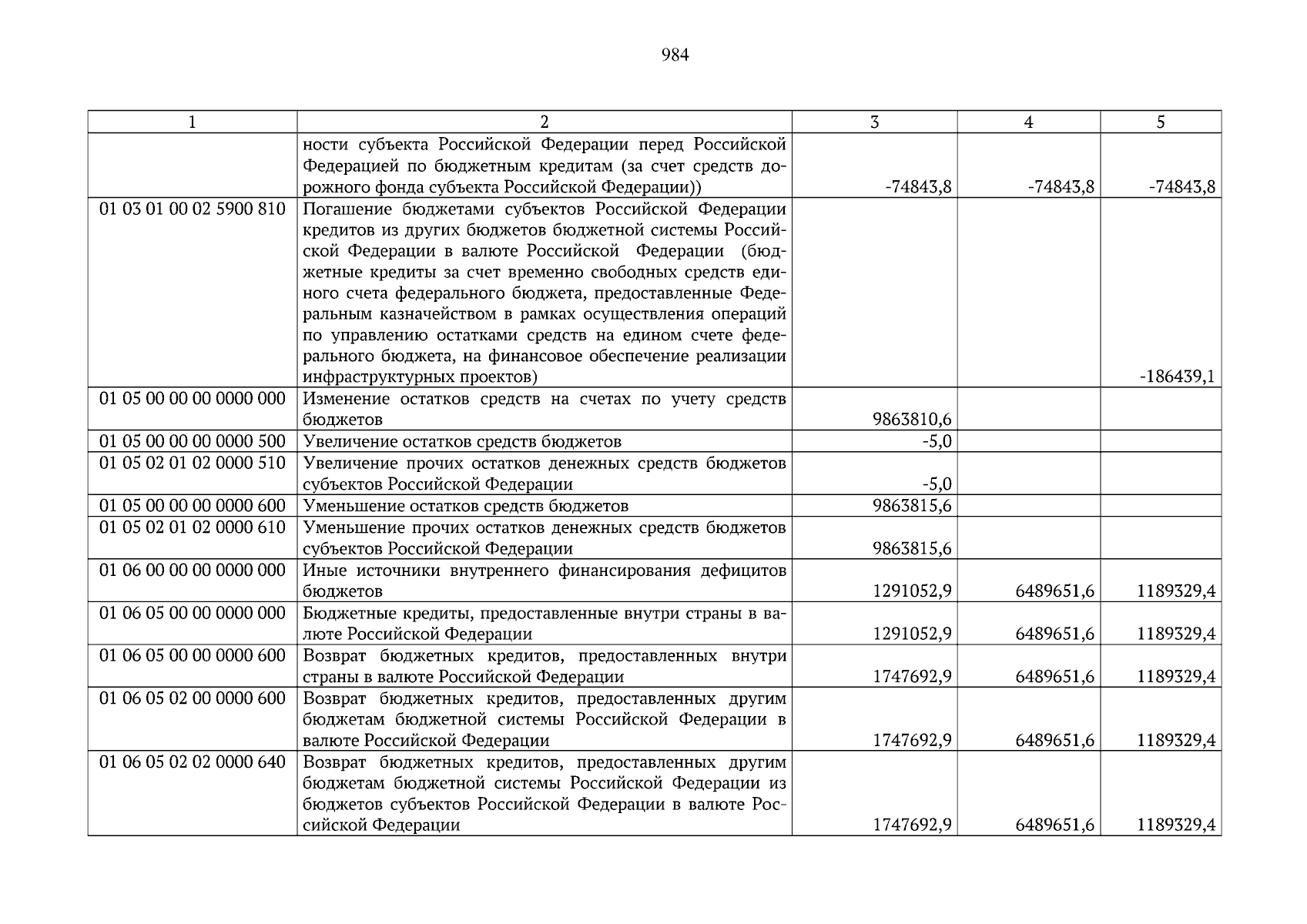 984

| 1 | 2 | 3 | 4 | 5 |
|---|---|---|---|---|
| | ности субъекта Российской Федерации перед Российской Федерацией по бюджетным кредитам (за счет средств дорожного фонда субъекта Российской Федерации)) | -74843,8 | -74843,8 | -74843,8 |
| 01 03 01 00 02 5900 810 | Погашение бюджетами субъектов Российской Федерации кредитов из других бюджетов бюджетной системы Российской Федерации в валюте Российской Федерации (бюджетные кредиты за счет временно свободных средств единого счета федерального бюджета, предоставленные Федеральным казначейством в рамках осуществления операций по управлению остатками средств на едином счете федерального бюджета, на финансовое обеспечение реализации инфраструктурных проектов) | | | -186439,1 |
| 01 05 00 00 00 0000 000 | Изменение остатков средств на счетах по учету средств бюджетов | 9863810,6 | | |
| 01 05 00 00 00 0000 500 | Увеличение остатков средств бюджетов | -5,0 | | |
| 01 05 02 01 02 0000 510 | Увеличение прочих остатков денежных средств бюджетов субъектов Российской Федерации | -5,0 | | |
| 01 05 00 00 00 0000 600 | Уменьшение остатков средств бюджетов | 9863815,6 | | |
| 01 05 02 01 02 0000 610 | Уменьшение прочих остатков денежных средств бюджетов субъектов Российской Федерации | 9863815,6 | | |
| 01 06 00 00 00 0000 000 | Иные источники внутреннего финансирования дефицитов бюджетов | 1291052,9 | 6489651,6 | 1189329,4 |
| 01 06 05 00 00 0000 000 | Бюджетные кредиты, предоставленные внутри страны в валюте Российской Федерации | 1291052,9 | 6489651,6 | 1189329,4 |
| 01 06 05 00 00 0000 600 | Возврат бюджетных кредитов, предоставленных внутри страны в валюте Российской Федерации | 1747692,9 | 6489651,6 | 1189329,4 |
| 01 06 05 02 00 0000 600 | Возврат бюджетных кредитов, предоставленных другим бюджетам бюджетной системы Российской Федерации в валюте Российской Федерации | 1747692,9 | 6489651,6 | 1189329,4 |
| 01 06 05 02 02 0000 640 | Возврат бюджетных кредитов, предоставленных другим бюджетам бюджетной системы Российской Федерации из бюджетов субъектов Российской Федерации в валюте Российской Федерации | 1747692,9 | 6489651,6 | 1189329,4 |